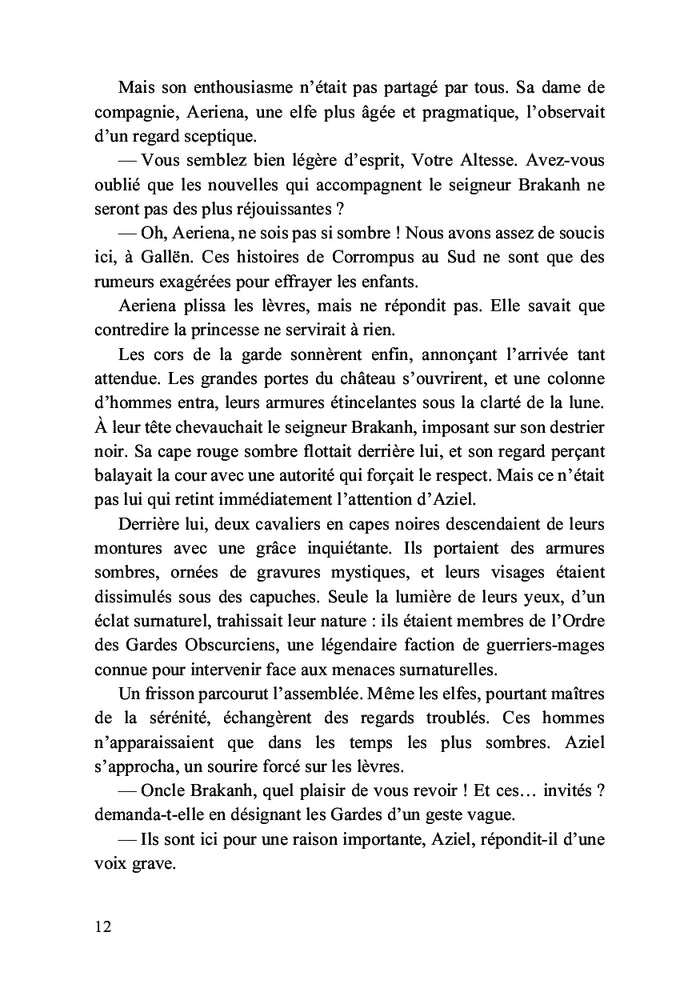 Mais son enthousiasme n'était pas partagé par tous. Sa dame de compagnie, Aeriena, une elfe plus âgée et pragmatique, l'observait d'un regard sceptique.

— Vous semblez bien légère d'esprit, Votre Altesse. Avez-vous oublié que les nouvelles qui accompagnent le seigneur Brakanh ne seront pas des plus réjouissantes ?

— Oh, Aeriena, ne sois pas si sombre ! Nous avons assez de soucis ici, à Gallën. Ces histoires de Corrompus au Sud ne sont que des rumeurs exagérées pour effrayer les enfants.

Aeriena plissa les lèvres, mais ne répondit pas. Elle savait que contredire la princesse ne servirait à rien.

Les cors de la garde sonnèrent enfin, annonçant l'arrivée tant attendue. Les grandes portes du château s'ouvrirent, et une colonne d'hommes entra, leurs armures étincelantes sous la clarté de la lune. À leur tête chevauchait le seigneur Brakanh, imposant sur son destrier noir. Sa cape rouge sombre flottait derrière lui, et son regard perçant balayait la cour avec une autorité qui forçait le respect. Mais ce n'était pas lui qui retint immédiatement l'attention d'Aziel.

Derrière lui, deux cavaliers en capes noires descendaient de leurs montures avec une grâce inquiétante. Ils portaient des armures sombres, ornées de gravures mystiques, et leurs visages étaient dissimulés sous des capuches. Seule la lumière de leurs yeux, d'un éclat surnaturel, trahissait leur nature : ils étaient membres de l'Ordre des Gardes Obscurciens, une légendaire faction de guerriers-mages connue pour intervenir face aux menaces surnaturelles.

Un frisson parcourut l'assemblée. Même les elfes, pourtant maîtres de la sérénité, échangèrent des regards troublés. Ces hommes n'apparaissaient que dans les temps les plus sombres. Aziel s'approcha, un sourire forcé sur les lèvres.

— Oncle Brakanh, quel plaisir de vous revoir ! Et ces… invités ? demanda-t-elle en désignant les Gardes d'un geste vague.

— Ils sont ici pour une raison importante, Aziel, répondit-il d'une voix grave.

12